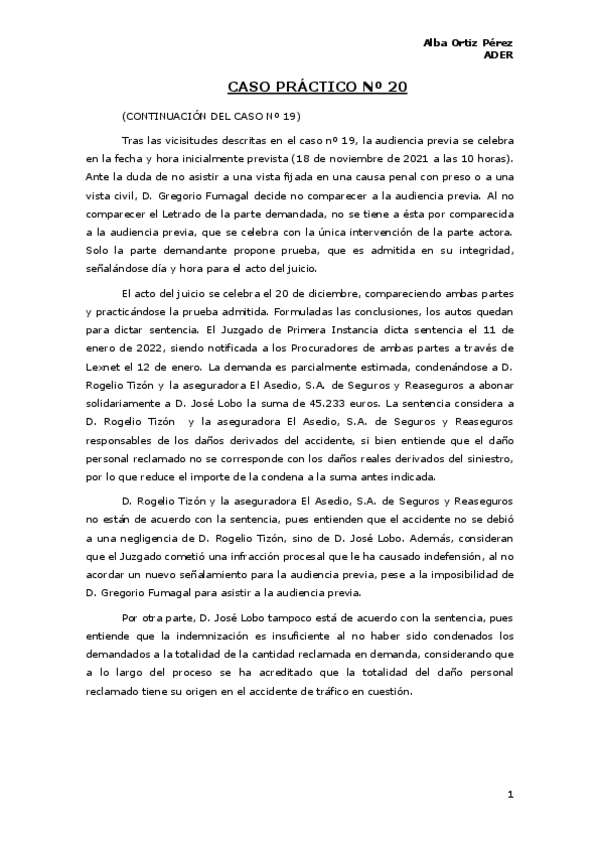 Alba Ortiz Pérez
ADER

CASO PRÁCTICO Nº 20

(CONTINUACIÓN DEL CASO Nº 19)

Tras las vicisitudes descritas en el caso nº 19, la audiencia previa se celebra en la fecha y hora inicialmente prevista (18 de noviembre de 2021 a las 10 horas). Ante la duda de no asistir a una vista fijada en una causa penal con preso o a una vista civil, D. Gregorio Fumagal decide no comparecer a la audiencia previa. Al no comparecer el Letrado de la parte demandada, no se tiene a ésta por comparecida a la audiencia previa, que se celebra con la única intervención de la parte actora. Solo la parte demandante propone prueba, que es admitida en su integridad, señalándose día y hora para el acto del juicio.

El acto del juicio se celebra el 20 de diciembre, compareciendo ambas partes y practicándose la prueba admitida. Formuladas las conclusiones, los autos quedan para dictar sentencia. El Juzgado de Primera Instancia dicta sentencia el 11 de enero de 2022, siendo notificada a los Procuradores de ambas partes a través de Lexnet el 12 de enero. La demanda es parcialmente estimada, condenándose a D. Rogelio Tizón y la aseguradora El Asedio, S.A. de Seguros y Reaseguros a abonar solidariamente a D. José Lobo la suma de 45.233 euros. La sentencia considera a D. Rogelio Tizón y la aseguradora El Asedio, S.A. de Seguros y Reaseguros responsables de los daños derivados del accidente, si bien entiende que el daño personal reclamado no se corresponde con los daños reales derivados del siniestro, por lo que reduce el importe de la condena a la suma antes indicada.

D. Rogelio Tizón y la aseguradora El Asedio, S.A. de Seguros y Reaseguros no están de acuerdo con la sentencia, pues entienden que el accidente no se debió a una negligencia de D. Rogelio Tizón, sino de D. José Lobo. Además, consideran que el Juzgado cometió una infracción procesal que le ha causado indefensión, al no acordar un nuevo señalamiento para la audiencia previa, pese a la imposibilidad de D. Gregorio Fumagal para asistir a la audiencia previa.

Por otra parte, D. José Lobo tampoco está de acuerdo con la sentencia, pues entiende que la indemnización es insuficiente al no haber sido condenados los demandados a la totalidad de la cantidad reclamada en demanda, considerando que a lo largo del proceso se ha acreditado que la totalidad del daño personal reclamado tiene su origen en el accidente de tráfico en cuestión.

1